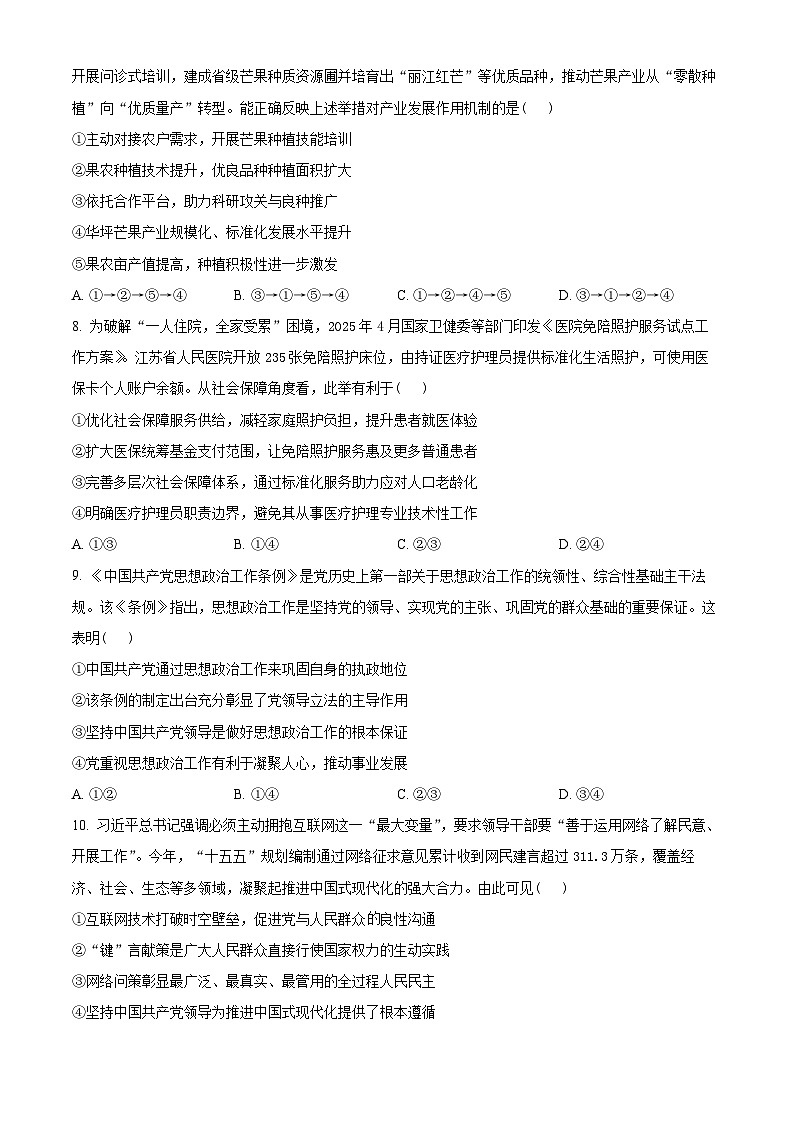 开展问诊式培训，建成省级芒果种质资源圃并培育出“丽江红芒”等优质品种，推动芒果产业从“零散种植”向“优质量产”转型。能正确反映上述举措对产业发展作用机制的是（　）

①主动对接农户需求，开展芒果种植技能培训

②果农种植技术提升，优良品种种植面积扩大

③依托合作平台，助力科研攻关与良种推广

④华坪芒果产业规模化、标准化发展水平提升

⑤果农亩产值提高，种植积极性进一步激发

A. ①→②→⑤→④　　B. ③→①→⑤→④　　C. ①→②→④→⑤　　D. ③→①→②→④

8. 为破解“一人住院，全家受累”困境，2025 年 4 月国家卫健委等部门印发《医院免陪照护服务试点工作方案》。江苏省人民医院开放 235 张免陪照护床位，由持证医疗护理员提供标准化生活照护，可使用医保卡个人账户余额。从社会保障角度看，此举有利于（　）

①优化社会保障服务供给，减轻家庭照护负担，提升患者就医体验

②扩大医保统筹基金支付范围，让免陪照护服务惠及更多普通患者

③完善多层次社会保障体系，通过标准化服务助力应对人口老龄化

④明确医疗护理员职责边界，避免其从事医疗护理专业技术性工作

A. ①③　　B. ①④　　C. ②③　　D. ②④

9. 《中国共产党思想政治工作条例》是党历史上第一部关于思想政治工作的统领性、综合性基础主干法规。该《条例》指出，思想政治工作是坚持党的领导、实现党的主张、巩固党的群众基础的重要保证。这表明（　）

①中国共产党通过思想政治工作来巩固自身的执政地位

②该条例的制定出台充分彰显了党领导立法的主导作用

③坚持中国共产党领导是做好思想政治工作的根本保证

④党重视思想政治工作有利于凝聚人心，推动事业发展

A. ①②　　B. ①④　　C. ②③　　D. ③④

10. 习近平总书记强调必须主动拥抱互联网这一“最大变量”，要求领导干部要“善于运用网络了解民意、开展工作”。今年，“十五五”规划编制通过网络征求意见累计收到网民建言超过 311.3 万条，覆盖经济、社会、生态等多领域，凝聚起推进中国式现代化的强大合力。由此可见（　）

①互联网技术打破时空壁垒，促进党与人民群众的良性沟通

②“键”言献策是广大人民群众直接行使国家权力的生动实践

③网络问策彰显最广泛、最真实、最管用的全过程人民民主

④坚持中国共产党领导为推进中国式现代化提供了根本遵循